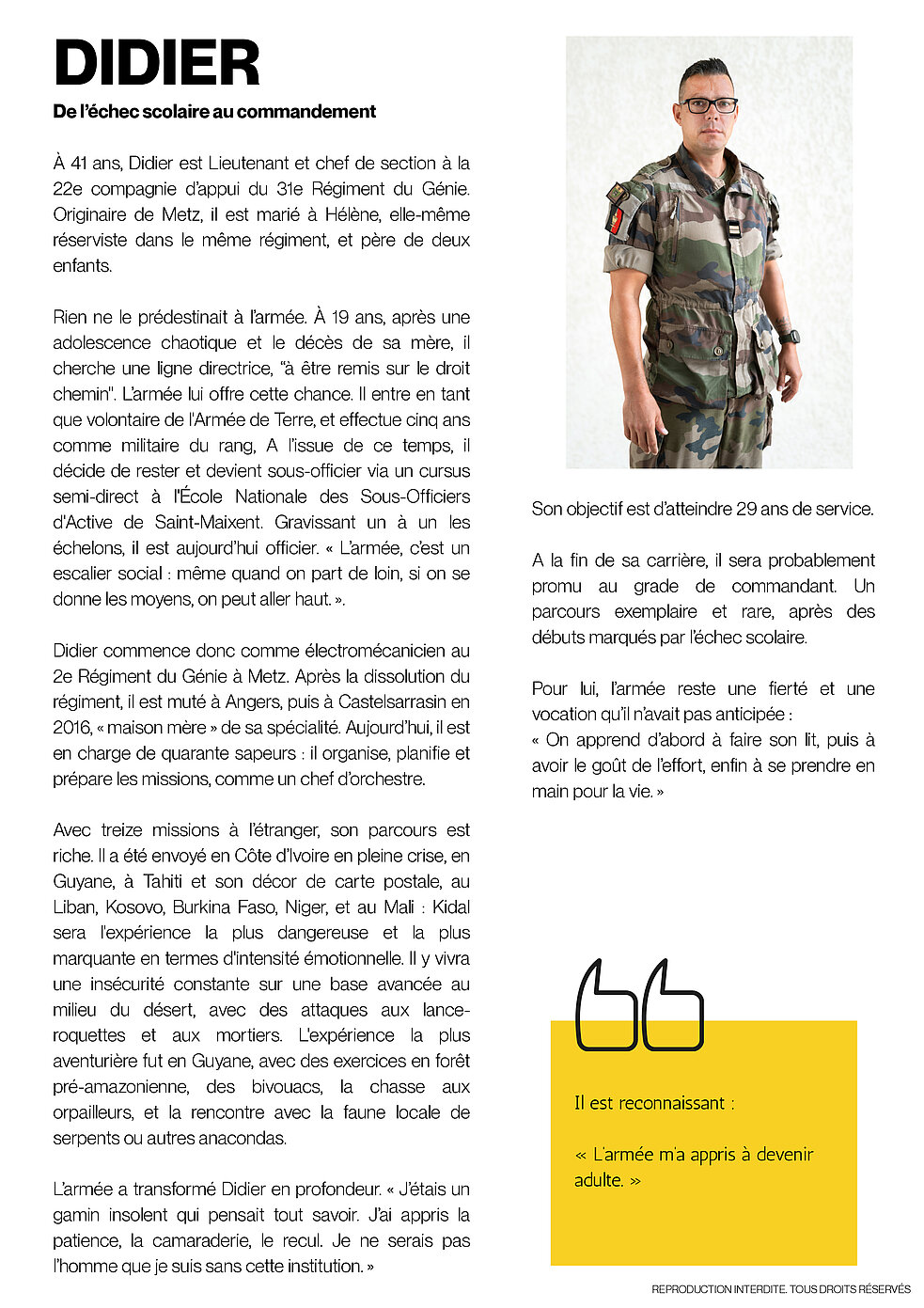 DIDIER

De l'échec scolaire au commandement

À 41 ans, Didier est Lieutenant et chef de section à la 22e compagnie d'appui du 31e Régiment du Génie. Originaire de Metz, il est marié à Hélène, elle-même réserviste dans le même régiment, et père de deux enfants.

Rien ne le prédestinait à l'armée. À 19 ans, après une adolescence chaotique et le décès de sa mère, il cherche une ligne directrice, "à être remis sur le droit chemin". L'armée lui offre cette chance. Il entre en tant que volontaire de l'Armée de Terre, et effectue cinq ans comme militaire du rang, A l'issue de ce temps, il décide de rester et devient sous-officier via un cursus semi-direct à l'École Nationale des Sous-Officiers d'Active de Saint-Maixent. Gravissant un à un les échelons, il est aujourd'hui officier. « L'armée, c'est un escalier social : même quand on part de loin, si on se donne les moyens, on peut aller haut. ».

Didier commence donc comme électromécanicien au 2e Régiment du Génie à Metz. Après la dissolution du régiment, il est muté à Angers, puis à Castelsarrasin en 2016, « maison mère » de sa spécialité. Aujourd'hui, il est en charge de quarante sapeurs : il organise, planifie et prépare les missions, comme un chef d'orchestre.

Avec treize missions à l'étranger, son parcours est riche. Il a été envoyé en Côte d'Ivoire en pleine crise, en Guyane, à Tahiti et son décor de carte postale, au Liban, Kosovo, Burkina Faso, Niger, et au Mali : Kidal sera l'expérience la plus dangereuse et la plus marquante en termes d'intensité émotionnelle. Il y vivra une insécurité constante sur une base avancée au milieu du désert, avec des attaques aux lance-roquettes et aux mortiers. L'expérience la plus aventurière fut en Guyane, avec des exercices en forêt pré-amazonienne, des bivouacs, la chasse aux orpailleurs, et la rencontre avec la faune locale de serpents ou autres anacondas.

L'armée a transformé Didier en profondeur. « J'étais un gamin insolent qui pensait tout savoir. J'ai appris la patience, la camaraderie, le recul. Je ne serais pas l'homme que je suis sans cette institution. »

Son objectif est d'atteindre 29 ans de service.

A la fin de sa carrière, il sera probablement promu au grade de commandant. Un parcours exemplaire et rare, après des débuts marqués par l'échec scolaire.

Pour lui, l'armée reste une fierté et une vocation qu'il n'avait pas anticipée :
« On apprend d'abord à faire son lit, puis à avoir le goût de l'effort, enfin à se prendre en main pour la vie. »

Il est reconnaissant :

« L'armée m'a appris à devenir adulte. »

REPRODUCTION INTERDITE. TOUS DROITS RÉSERVÉS